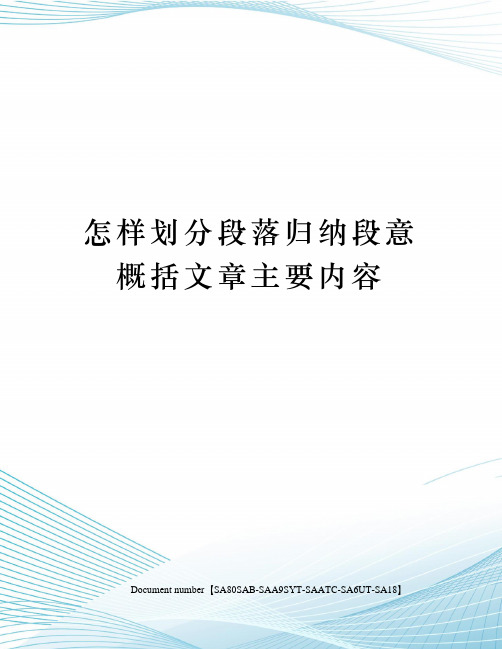 怎样划分段落归纳段意概括文章主要内容

Document number【SA80SAB-SAA9SYT-SAATC-SA6UT-SA18】